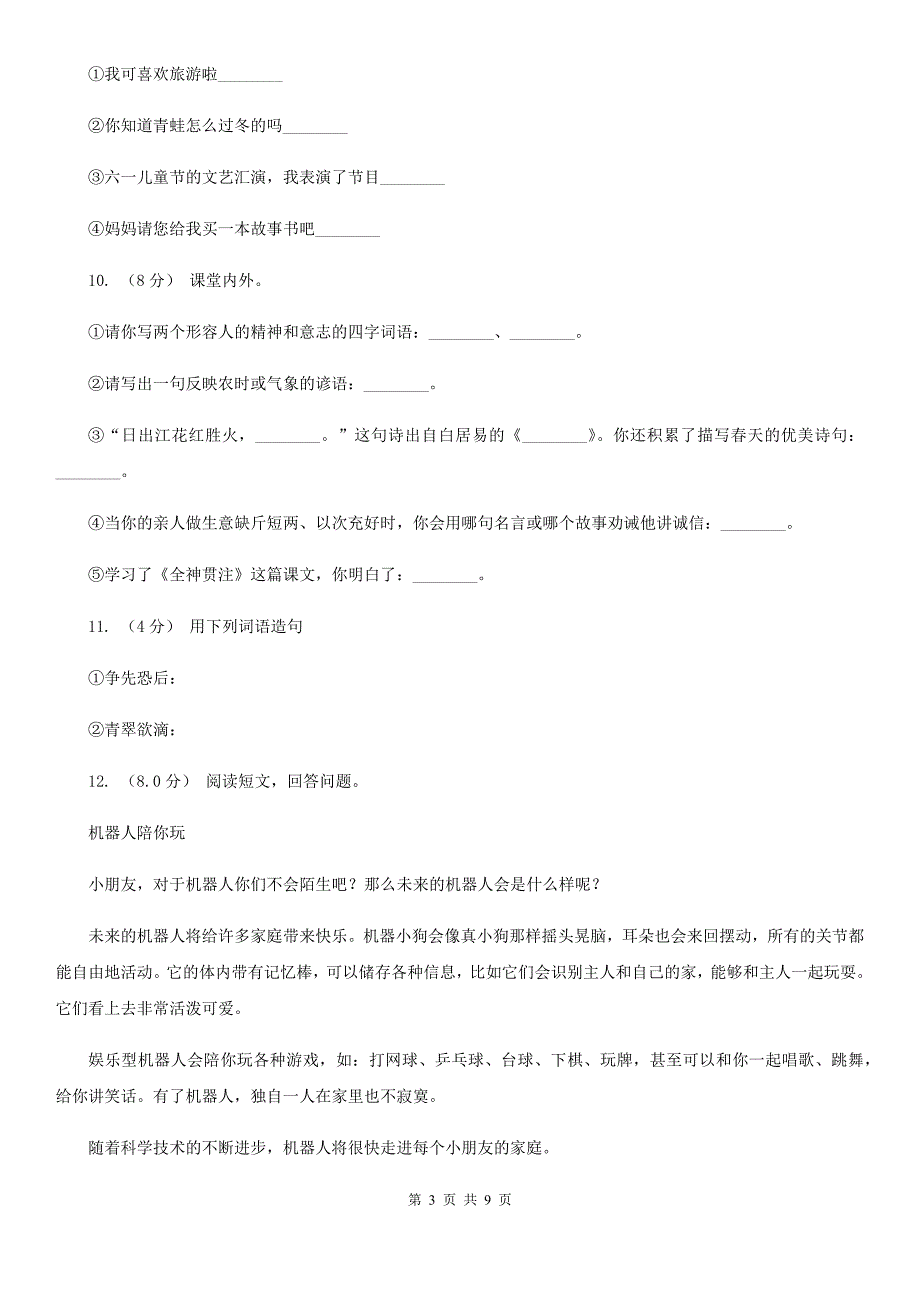 ①我可喜欢旅游啦________

②你知道青蛙怎么过冬的吗________

③六一儿童节的文艺汇演，我表演了节目________

④妈妈请您给我买一本故事书吧________

10. （8分） 课堂内外。

①请你写两个形容人的精神和意志的四字词语：________、________。

②请写出一句反映农时或气象的谚语：________。

③“日出江花红胜火，________。”这句诗出自白居易的《________》。你还积累了描写春天的优美诗句：________。

④当你的亲人做生意缺斤短两、以次充好时，你会用哪句名言或哪个故事劝诫他讲诚信：________。

⑤学习了《全神贯注》这篇课文，你明白了：________。

11. （4分） 用下列词语造句

①争先恐后：

②青翠欲滴：

12. （8.0分） 阅读短文，回答问题。

机器人陪你玩

小朋友，对于机器人你们不会陌生吧？那么未来的机器人会是什么样呢？

未来的机器人将给许多家庭带来快乐。机器小狗会像真小狗那样摇头晃脑，耳朵也会来回摆动，所有的关节都能自由地活动。它的体内带有记忆棒，可以储存各种信息，比如它们会识别主人和自己的家，能够和主人一起玩耍。它们看上去非常活泼可爱。

娱乐型机器人会陪你玩各种游戏，如：打网球、乒乓球、台球、下棋、玩牌，甚至可以和你一起唱歌、跳舞，给你讲笑话。有了机器人，独自一人在家里也不寂寞。

随着科学技术的不断进步，机器人将很快走进每个小朋友的家庭。

第 3 页 共 9 页